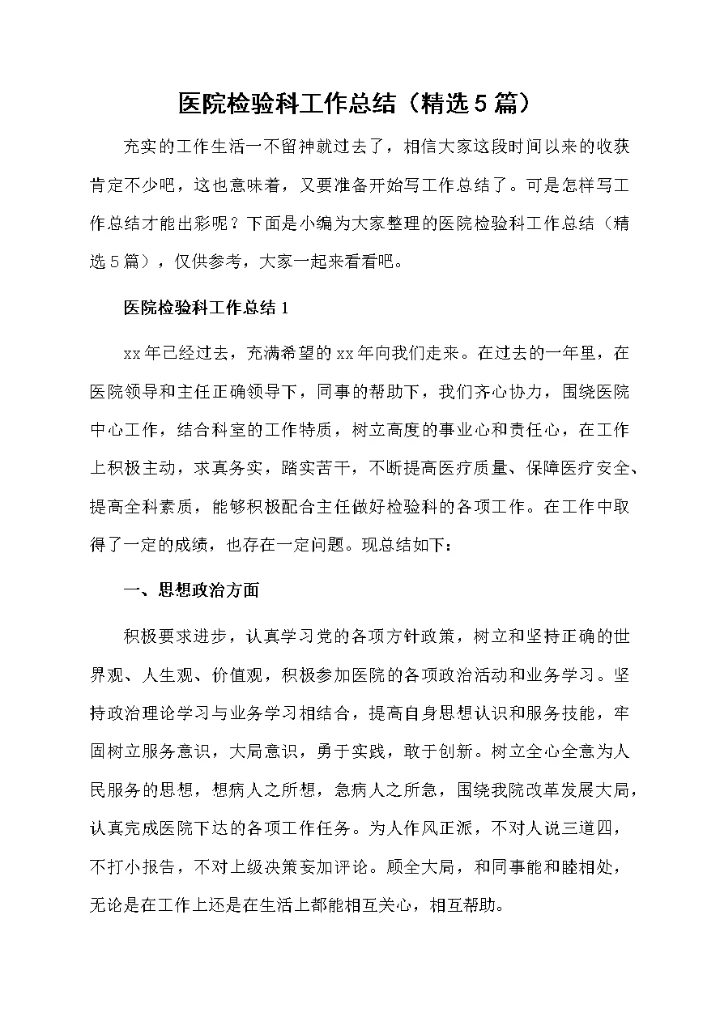 医院检验科工作总结（精选5篇）

充实的工作生活一不留神就过去了，相信大家这段时间以来的收获肯定不少吧，这也意味着，又要准备开始写工作总结了。可是怎样写工作总结才能出彩呢？下面是小编为大家整理的医院检验科工作总结（精选5篇），仅供参考，大家一起来看看吧。

医院检验科工作总结1

xx年已经过去，充满希望的xx年向我们走来。在过去的一年里，在医院领导和主任正确领导下，同事的帮助下，我们齐心协力，围绕医院中心工作，结合科室的工作特质，树立高度的事业心和责任心，在工作上积极主动，求真务实，踏实苦干，不断提高医疗质量、保障医疗安全、提高全科素质，能够积极配合主任做好检验科的各项工作。在工作中取得了一定的成绩，也存在一定问题。现总结如下：

一、思想政治方面

积极要求进步，认真学习党的各项方针政策，树立和坚持正确的世界观、人生观、价值观，积极参加医院的各项政治活动和业务学习。坚持政治理论学习与业务学习相结合，提高自身思想认识和服务技能，牢固树立服务意识，大局意识，勇于实践，敢于创新。树立全心全意为人民服务的思想，想病人之所想，急病人之所急，围绕我院改革发展大局，认真完成医院下达的各项工作任务。为人作风正派，不对人说三道四，不打小报告，不对上级决策妄加评论。顾全大局，和同事能和睦相处，无论是在工作上还是在生活上都能相互关心，相互帮助。